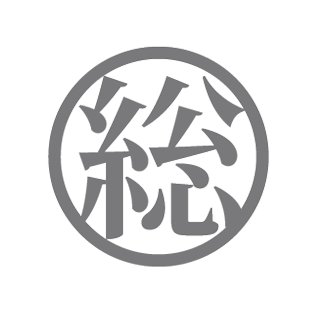 総